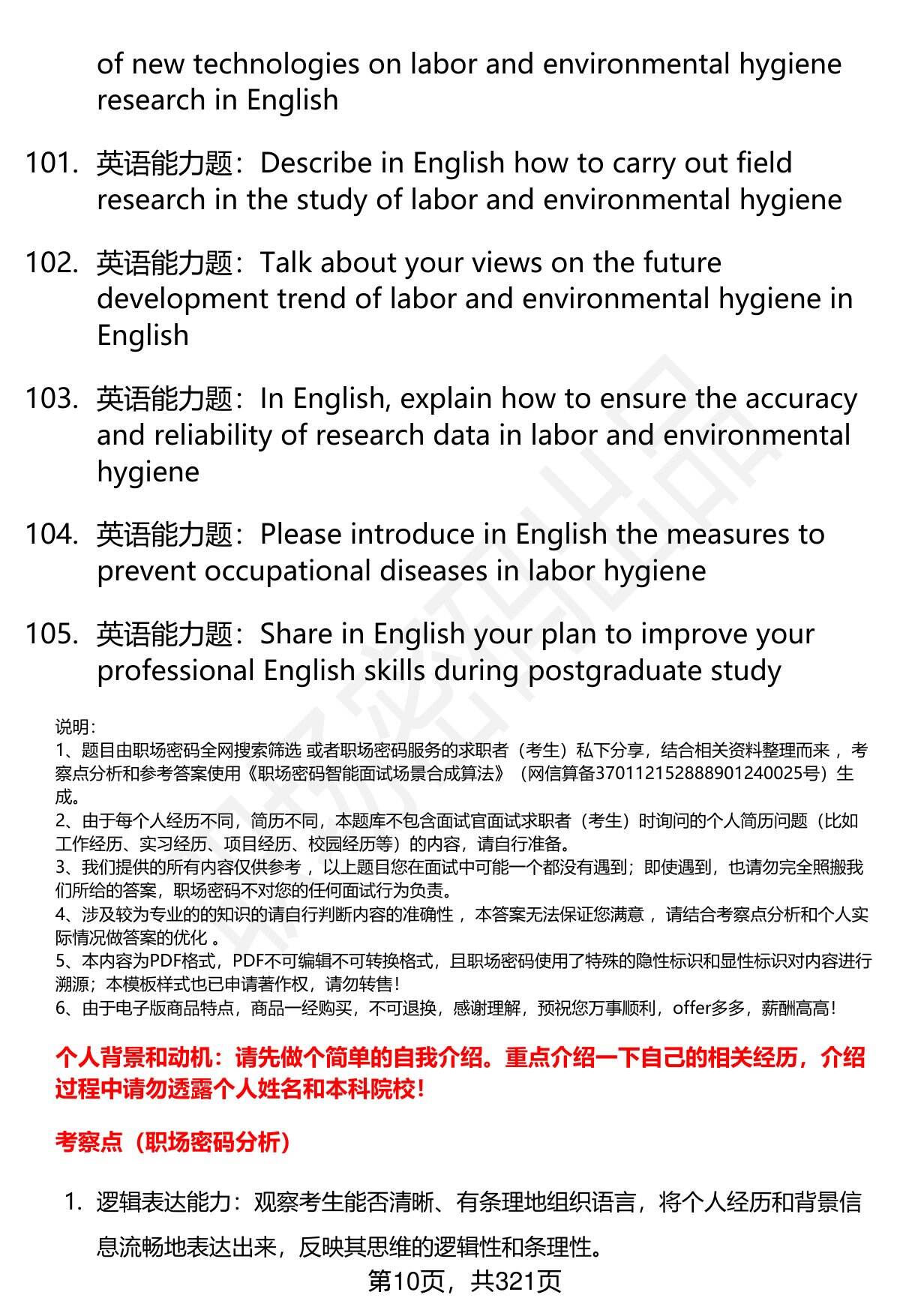 of new technologies on labor and environmental hygiene research in English

101. 英语能力题：Describe in English how to carry out field research in the study of labor and environmental hygiene

102. 英语能力题：Talk about your views on the future development trend of labor and environmental hygiene in English

103. 英语能力题：In English, explain how to ensure the accuracy and reliability of research data in labor and environmental hygiene

104. 英语能力题：Please introduce in English the measures to prevent occupational diseases in labor hygiene

105. 英语能力题：Share in English your plan to improve your professional English skills during postgraduate study

说明：
1、题目由职场密码全网搜索筛选 或者职场密码服务的求职者（考生）私下分享，结合相关资料整理而来 ，考察点分析和参考答案使用《职场密码智能面试场景合成算法》（网信算备370112152888901240025号）生成。
2、由于每个人经历不同，简历不同，本题库不包含面试官面试求职者（考生）时询问的个人简历问题（比如工作经历、实习经历、项目经历、校园经历等）的内容，请自行准备。
3、我们提供的所有内容仅供参考 ，以上题目您在面试中可能一个都没有遇到；即使遇到，也请勿完全照搬我们所给的答案，职场密码不对您的任何面试行为负责。
4、涉及较为专业的的知识的请自行判断内容的准确性 ，本答案无法保证您满意 ，请结合考察点分析和个人实际情况做答案的优化 。
5、本内容为PDF格式，PDF不可编辑不可转换格式，且职场密码使用了特殊的隐性标识和显性标识对内容进行溯源；本模板样式也已申请著作权，请勿转售！
6、由于电子版商品特点，商品一经购买，不可退换，感谢理解，预祝您万事顺利，offer多多，薪酬高高！

个人背景和动机：请先做个简单的自我介绍。重点介绍一下自己的相关经历，介绍过程中请勿透露个人姓名和本科院校！

考察点（职场密码分析）

1. 逻辑表达能力：观察考生能否清晰、有条理地组织语言，将个人经历和背景信息流畅地表达出来，反映其思维的逻辑性和条理性。

第10页，共321页